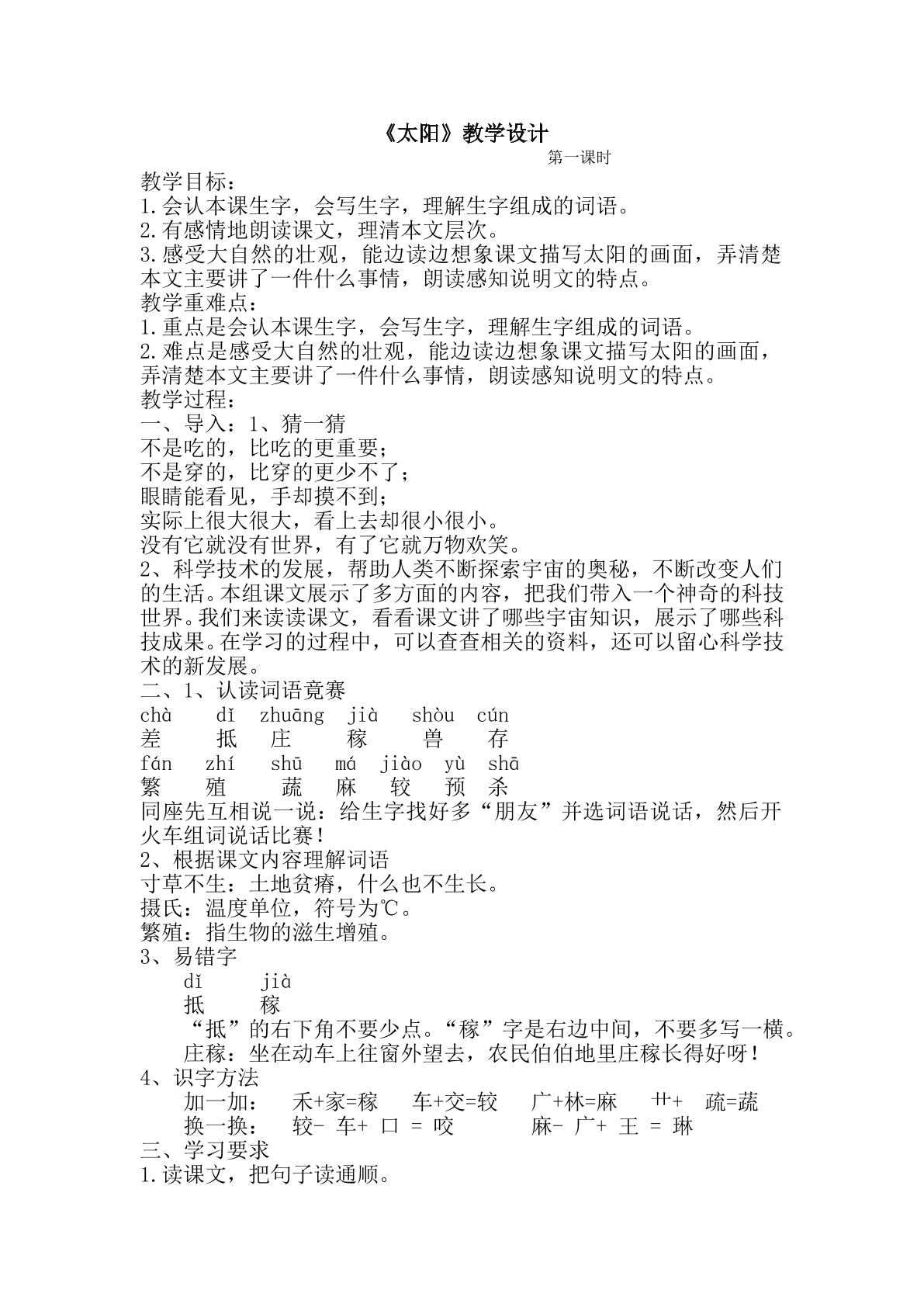 《太阳》教学设计

第一课时

教学目标：
1.会认本课生字，会写生字，理解生字组成的词语。
2.有感情地朗读课文，理清本文层次。
3.感受大自然的壮观，能边读边想象课文描写太阳的画面，弄清楚本文主要讲了一件什么事情，朗读感知说明文的特点。
教学重难点：
1.重点是会认本课生字，会写生字，理解生字组成的词语。
2.难点是感受大自然的壮观，能边读边想象课文描写太阳的画面，弄清楚本文主要讲了一件什么事情，朗读感知说明文的特点。
教学过程：
一、导入：1、猜一猜
不是吃的，比吃的更重要；
不是穿的，比穿的更少不了；
眼睛能看见，手却摸不到；
实际上很大很大，看上去却很小很小。
没有它就没有世界，有了它就万物欢笑。
2、科学技术的发展，帮助人类不断探索宇宙的奥秘，不断改变人们的生活。本组课文展示了多方面的内容，把我们带入一个神奇的科技世界。我们来读读课文，看看课文讲了哪些宇宙知识，展示了哪些科技成果。在学习的过程中，可以查查相关的资料，还可以留心科学技术的新发展。
二、1、认读词语竟赛
chà dǐ zhuāng jià shòu cún
差 抵 庄 稼 兽 存
fán zhí shū má jiào yù shā
繁 殖 蔬 麻 较 预 杀
同座先互相说一说：给生字找好多“朋友”并选词语说话，然后开火车组词说话比赛！
2、根据课文内容理解词语
寸草不生：土地贫瘠，什么也不生长。
摄氏：温度单位，符号为℃。
繁殖：指生物的滋生增殖。
3、易错字
dǐ jià
抵 稼
“抵”的右下角不要少点。“稼”字是右边中间，不要多写一横。
庄稼：坐在动车上往窗外望去，农民伯伯地里庄稼长得好呀！
4、识字方法
加一加： 禾+家=稼 车+交=较 广+林=麻 艹+ 疏=蔬
换一换： 较- 车+ 口 = 咬 麻- 广+ 王 = 琳
三、学习要求
1.读课文，把句子读通顺。